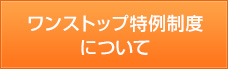 ワンストップ特例制度
について